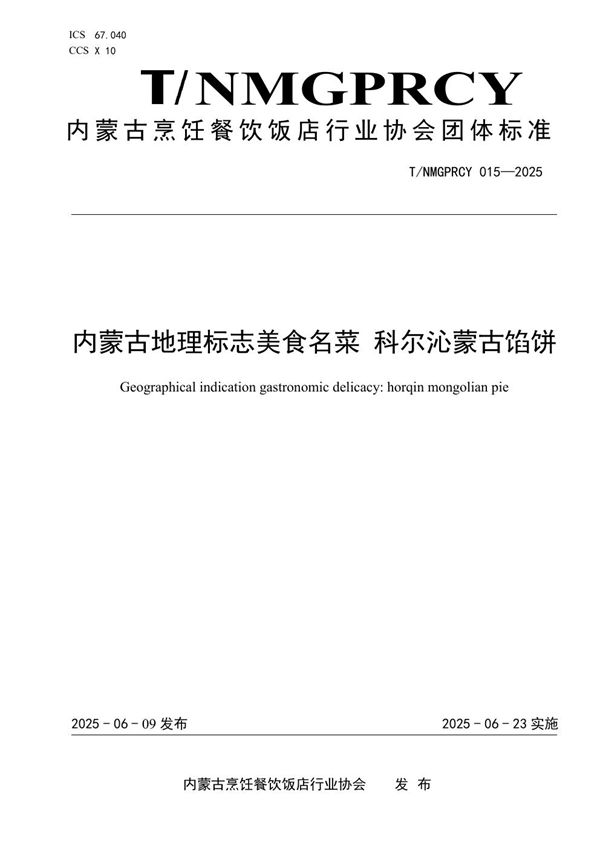 ICS 67.040
CCS X 10

T/NMGPRCY

内蒙古烹饪餐饮饭店行业协会团体标准

T/NMGPRCY 015—2025

内蒙古地理标志美食名菜 科尔沁蒙古馅饼

Geographical indication gastronomic delicacy: horqin mongolian pie

2025 - 06 - 09 发布

2025 - 06 - 23 实施

内蒙古烹饪餐饮饭店行业协会 发 布